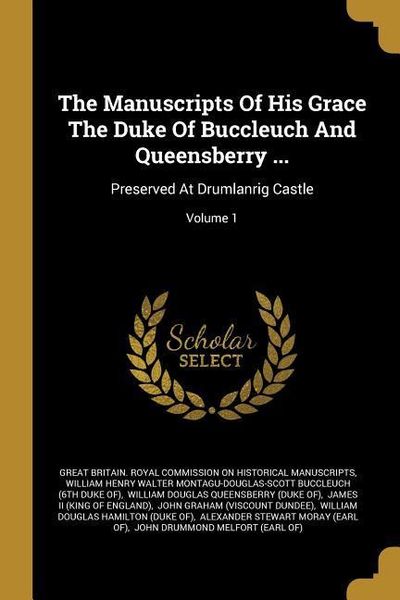 The Manuscripts Of His Grace The Duke Of Buccleuch And Queensberry ...

Preserved At Drumlanrig Castle

Volume 1

Scholar SELECT

GREAT BRITAIN. ROYAL COMMISSION ON HISTORICAL MANUSCRIPTS, WILLIAM HENRY WALTER MONTAGU-DOUGLAS-SCOTT BUCCLEUCH (6TH DUKE OF), WILLIAM DOUGLAS QUEENSBERRY (DUKE OF), JAMES II (KING OF ENGLAND), JOHN GRAHAM (VISCOUNT DUNDEE), WILLIAM DOUGLAS HAMILTON (DUKE OF), ALEXANDER STEWART MORAY (EARL OF), JOHN DRUMMOND MELFORT (EARL OF)